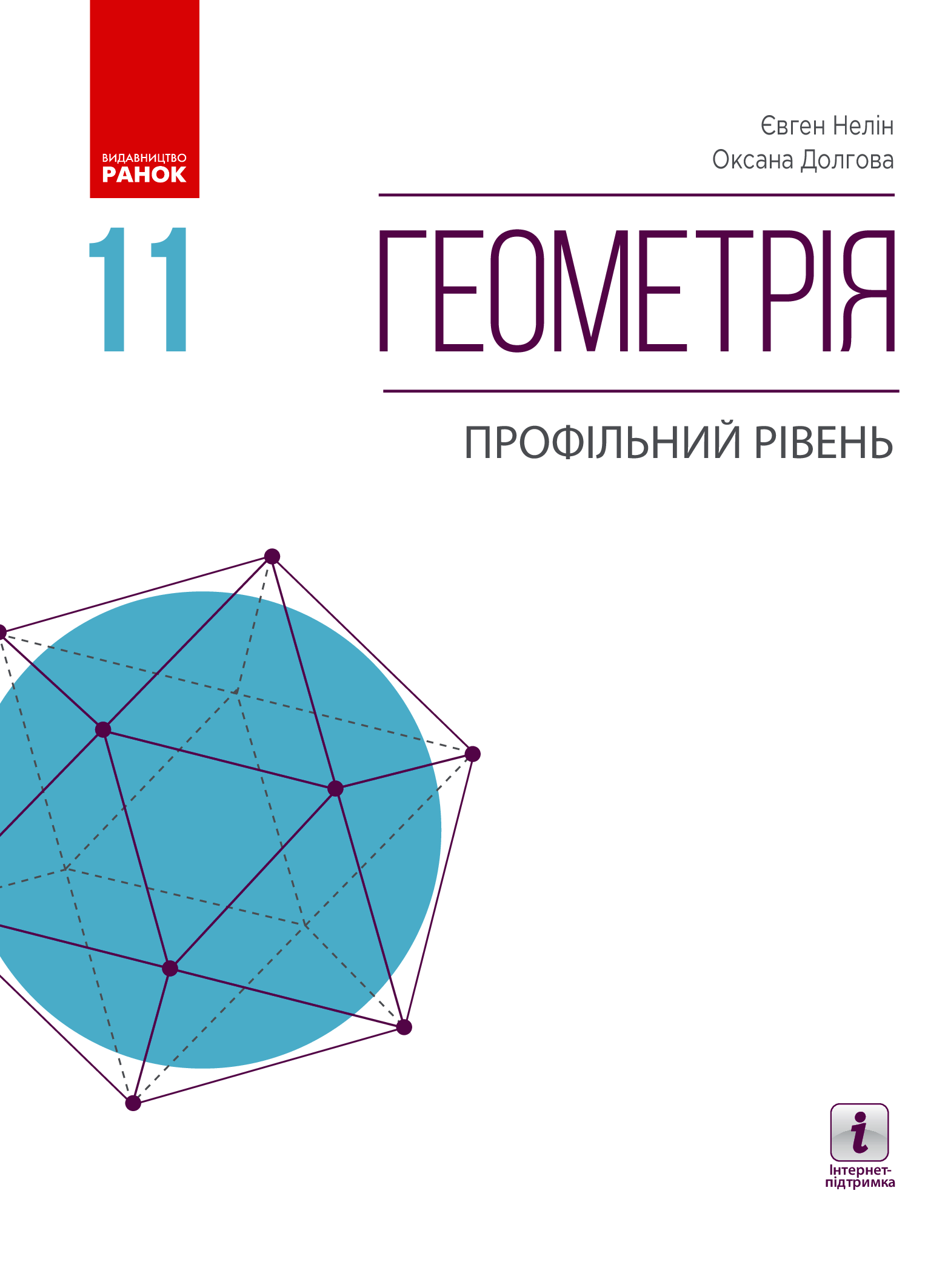 ВИДАВНИЦТВО
РАНОК

Євген Нелін
Оксана Долгова

11

ГЕОМЕТРІЯ

ПРОФІЛЬНИЙ РІВЕНЬ

i
Інтернет-підтримка